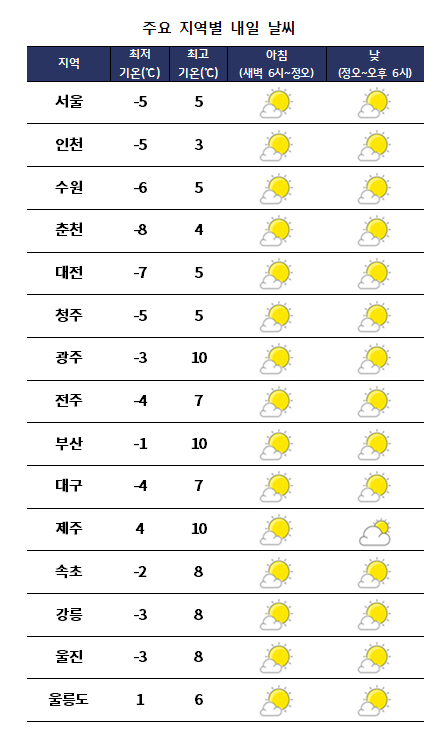 주요 지역별 내일 날씨

| 지역 | 최저 기온(℃) | 최고 기온(℃) | 아침 (새벽 6시~정오) | 낮 (정오~오후 6시) |
|---|---|---|---|---|
| 서울 | -5 | 5 | | |
| 인천 | -5 | 3 | | |
| 수원 | -6 | 5 | | |
| 춘천 | -8 | 4 | | |
| 대전 | -7 | 5 | | |
| 청주 | -5 | 5 | | |
| 광주 | -3 | 10 | | |
| 전주 | -4 | 7 | | |
| 부산 | -1 | 10 | | |
| 대구 | -4 | 7 | | |
| 제주 | 4 | 10 | | |
| 속초 | -2 | 8 | | |
| 강릉 | -3 | 8 | | |
| 울진 | -3 | 8 | | |
| 울릉도 | 1 | 6 | | |